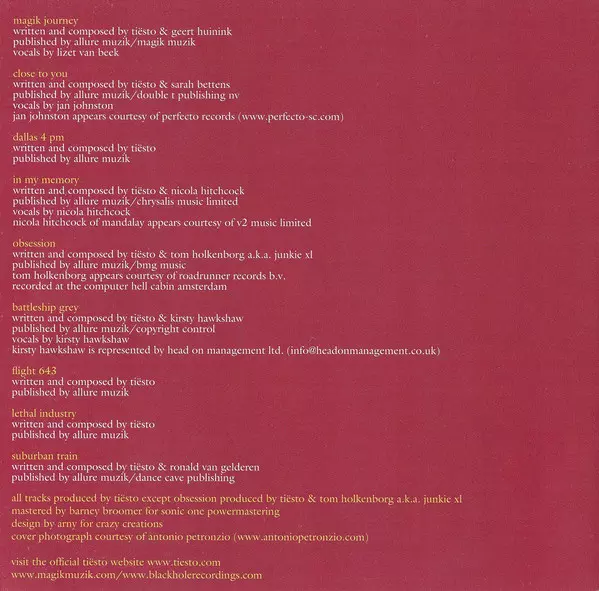 magik journey
written and composed by tiësto & geert huinink
published by allure muzik/magik muzik
vocals by lizet van beek

close to you
written and composed by tiësto & sarah bettens
published by allure muzik/double t publishing nv
vocals by jan johnston
jan johnston appears courtesy of perfecto records (www.perfecto-sc.com)

dallas 4 pm
written and composed by tiësto
published by allure muzik

in my memory
written and composed by tiësto & nicola hitchcock
published by allure muzik/chrysalis music limited
vocals by nicola hitchcock
nicola hitchcock of mandalay appears courtesy of v2 music limited

obsession
written and composed by tiësto & tom holkenborg a.k.a. junkie xl
published by allure muzik/bmg music
tom holkenborg appears courtesy of roadrunner records b.v.
recorded at the computer hell cabin amsterdam

battleship grey
written and composed by tiësto & kirsty hawkshaw
published by allure muzik/copyright control
vocals by kirsty hawkshaw
kirsty hawkshaw is represented by head on management ltd. (info@headonmanagement.co.uk)

flight 643
written and composed by tiësto
published by allure muzik

lethal industry
written and composed by tiësto
published by allure muzik

suburban train
written and composed by tiësto & ronald van gelderen
published by allure muzik/dance cave publishing

all tracks produced by tiësto except obsession produced by tiësto & tom holkenborg a.k.a. junkie xl
mastered by barney broomer for sonic one powermastering
design by arny for crazy creations
cover photograph courtesy of antonio petronzio (www.antoniopetronzio.com)

visit the official tiësto website www.tiesto.com
www.magikmuzik.com/www.blackholerecordings.com